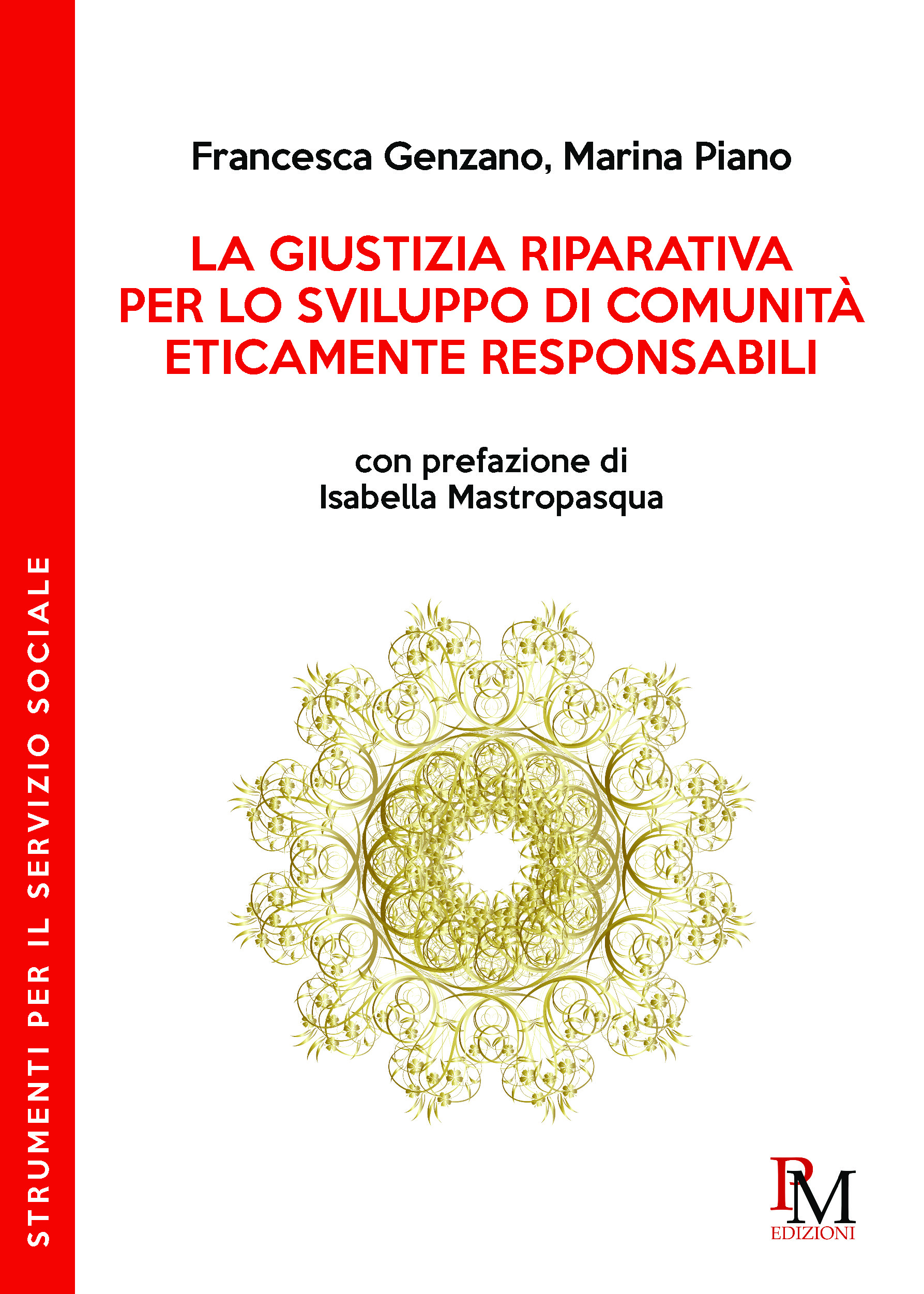 STRUMENTI PER IL SERVIZIO SOCIALE

Francesca Genzano, Marina Piano

LA GIUSTIZIA RIPARATIVA PER LO SVILUPPO DI COMUNITÀ ETICAMENTE RESPONSABILI

con prefazione di Isabella Mastropasqua

PM
EDIZIONI